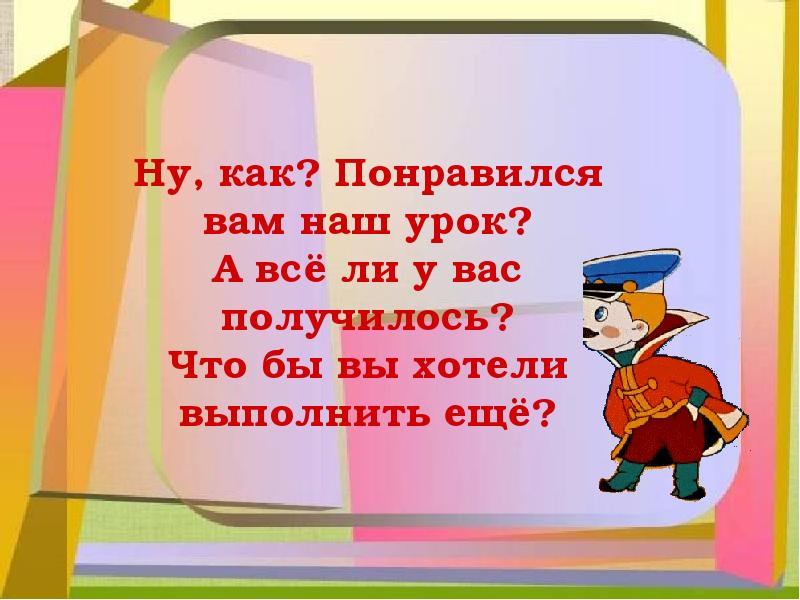 Ну, как? Понравился вам наш урок? А всё ли у вас получилось? Что бы вы хотели выполнить ещё?